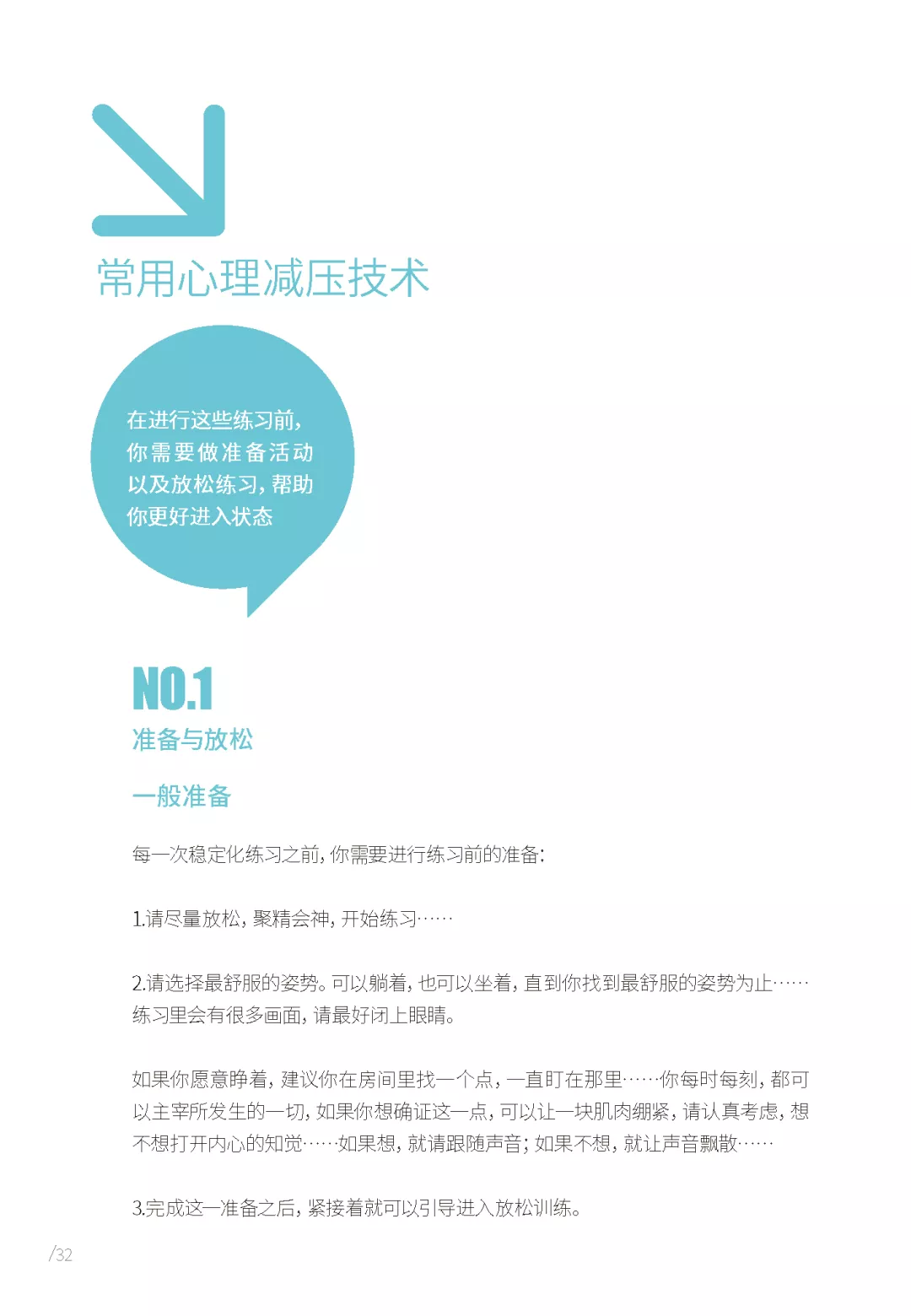 常用心理减压技术

在进行这些练习前，你需要做准备活动以及放松练习，帮助你更好进入状态

NO.1
准备与放松

一般准备

每一次稳定化练习之前，你需要进行练习前的准备：

1.请尽量放松，聚精会神，开始练习……

2.请选择最舒服的姿势。可以躺着，也可以坐着，直到你找到最舒服的姿势为止……练习里会有很多画面，请最好闭上眼睛。

如果你愿意睁着，建议你在房间里找一个点，一直盯在那里……你每时每刻，都可以主宰所发生的一切，如果你想确证这一点，可以让一块肌肉绷紧，请认真考虑，想不想打开内心的知觉……如果想，就请跟随声音；如果不想，就让声音飘散……

3.完成这一准备之后，紧接着就可以引导进入放松训练。

/32